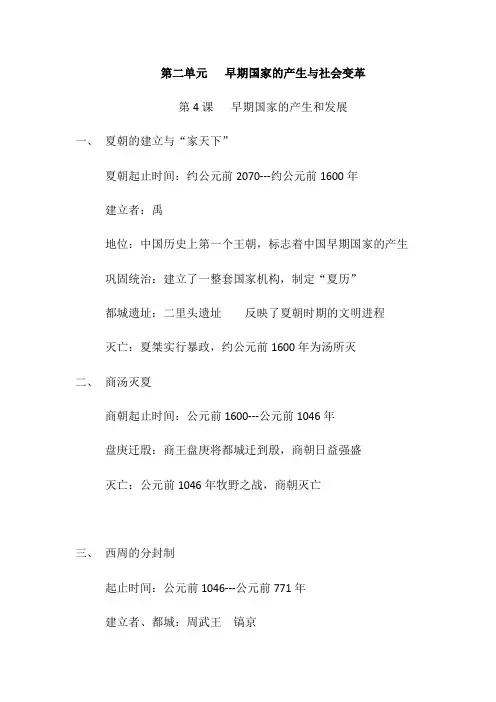 第二单元　早期国家的产生与社会变革

第 4 课　早期国家的产生和发展

一、　夏朝的建立与“家天下”

夏朝起止时间：约公元前 2070---约公元前 1600 年

建立者：禹

地位：中国历史上第一个王朝，标志着中国早期国家的产生

巩固统治：建立了一整套国家机构，制定“夏历”

都城遗址：二里头遗址　　反映了夏朝时期的文明进程

灭亡：夏桀实行暴政，约公元前 1600 年为汤所灭

二、　商汤灭夏

商朝起止时间：公元前 1600---公元前 1046 年

盘庚迁殷：商王盘庚将都城迁到殷，商朝日益强盛

灭亡：公元前 1046 年牧野之战，商朝灭亡

三、　西周的分封制

起止时间：公元前 1046---公元前 771 年

建立者、都城：周武王　镐京